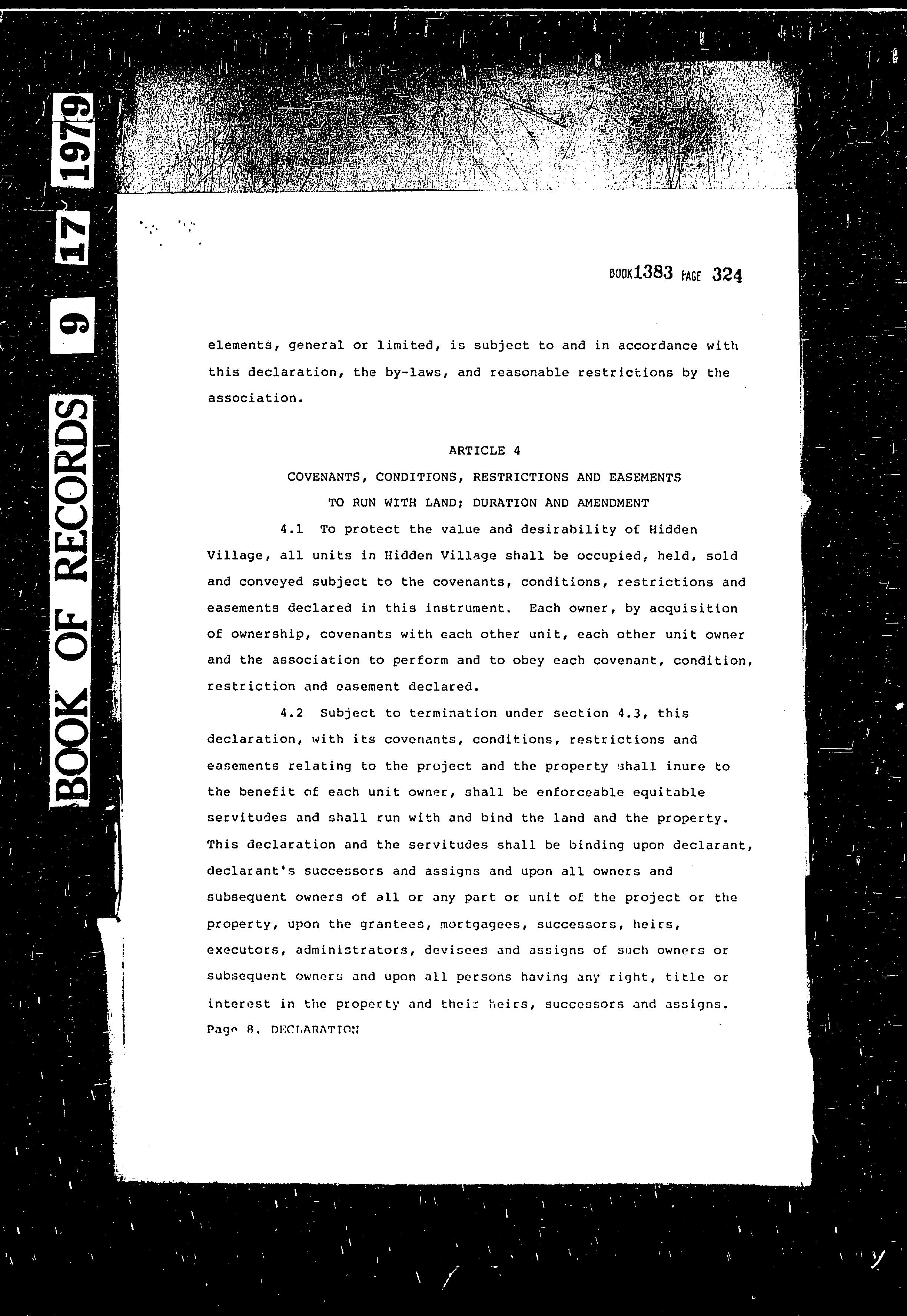 BOOK OF RECORDS 9 17 1979

BOOK 1383 PAGE 324

elements, general or limited, is subject to and in accordance with this declaration, the by-laws, and reasonable restrictions by the association.

ARTICLE 4

COVENANTS, CONDITIONS, RESTRICTIONS AND EASEMENTS TO RUN WITH LAND; DURATION AND AMENDMENT

4.1 To protect the value and desirability of Hidden Village, all units in Hidden Village shall be occupied, held, sold and conveyed subject to the covenants, conditions, restrictions and easements declared in this instrument. Each owner, by acquisition of ownership, covenants with each other unit, each other unit owner and the association to perform and to obey each covenant, condition, restriction and easement declared.

4.2 Subject to termination under section 4.3, this declaration, with its covenants, conditions, restrictions and easements relating to the project and the property shall inure to the benefit of each unit owner, shall be enforceable equitable servitudes and shall run with and bind the land and the property. This declaration and the servitudes shall be binding upon declarant, declarant's successors and assigns and upon all owners and subsequent owners of all or any part or unit of the project or the property, upon the grantees, mortgagees, successors, heirs, executors, administrators, devisees and assigns of such owners or subsequent owners and upon all persons having any right, title or interest in the property and their heirs, successors and assigns.

Page 8. DECLARATION